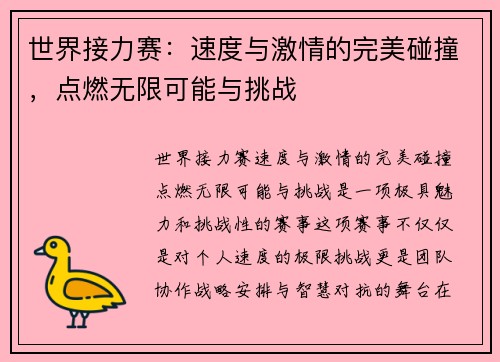 世界接力赛：速度与激情的完美碰撞，点燃无限可能与挑战

世界接力赛速度与激情的完美碰撞点燃无限可能与挑战是一项极具魅力和挑战性的赛事这项赛事不仅仅是对个人速度的极限挑战更是团队协作战略安排与智慧对抗的舞台在